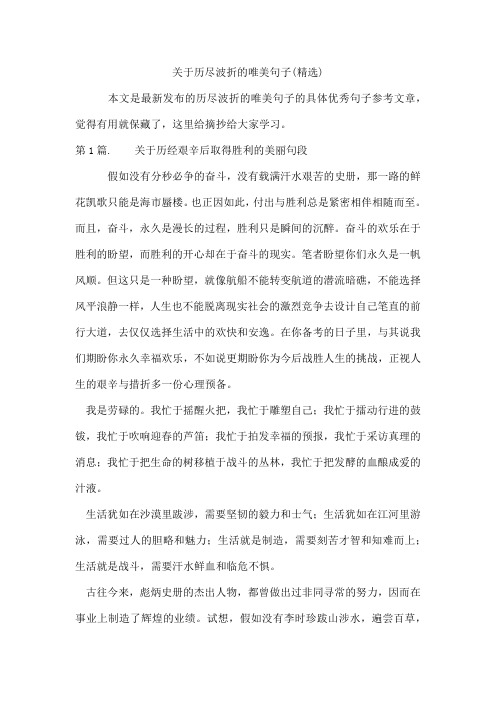 关于历尽波折的唯美句子(精选)

本文是最新发布的历尽波折的唯美句子的具体优秀句子参考文章，觉得有用就保藏了，这里给摘抄给大家学习。

第 1 篇.　　关于历经艰辛后取得胜利的美丽句段

假如没有分秒必争的奋斗，没有载满汗水艰苦的史册，那一路的鲜花凯歌只能是海市蜃楼。也正因如此，付出与胜利总是紧密相伴相随而至。而且，奋斗，永久是漫长的过程，胜利只是瞬间的沉醉。奋斗的欢乐在于胜利的盼望，而胜利的开心却在于奋斗的现实。笔者盼望你们永久是一帆风顺。但这只是一种盼望，就像航船不能转变航道的潜流暗礁，不能选择风平浪静一样，人生也不能脱离现实社会的激烈竞争去设计自己笔直的前行大道，去仅仅选择生活中的欢快和安逸。在你备考的日子里，与其说我们期盼你永久幸福欢乐，不如说更期盼你为今后战胜人生的挑战，正视人生的艰辛与措折多一份心理预备。

我是劳碌的。我忙于摇醒火把，我忙于雕塑自己；我忙于擂动行进的鼓钹，我忙于吹响迎春的芦笛；我忙于拍发幸福的预报，我忙于采访真理的消息；我忙于把生命的树移植于战斗的丛林，我忙于把发酵的血酿成爱的汁液。

生活犹如在沙漠里跋涉，需要坚韧的毅力和士气；生活犹如在江河里游泳，需要过人的胆略和魅力；生活就是制造，需要刻苦才智和知难而上；生活就是战斗，需要汗水鲜血和临危不惧。

古往今来，彪炳史册的杰出人物，都曾做出过非同寻常的努力，因而在事业上制造了辉煌的业绩。试想，假如没有李时珍跋山涉水，遍尝百草，